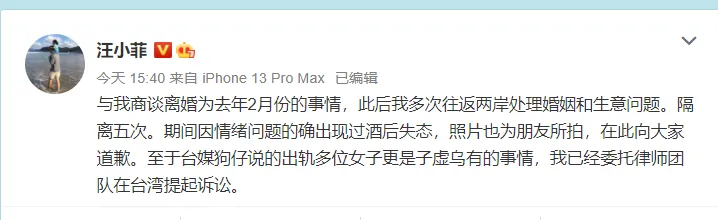 汪小菲

今天 15:40 来自 iPhone 13 Pro Max 已编辑

与我商谈离婚为去年2月份的事情，此后我多次往返两岸处理婚姻和生意问题。隔离五次。期间因情绪问题的确出现过酒后失态，照片也为朋友所拍，在此向大家道歉。至于台媒狗仔说的出轨多位女子更是子虚乌有的事情，我已经委托律师团队在台湾提起诉讼。